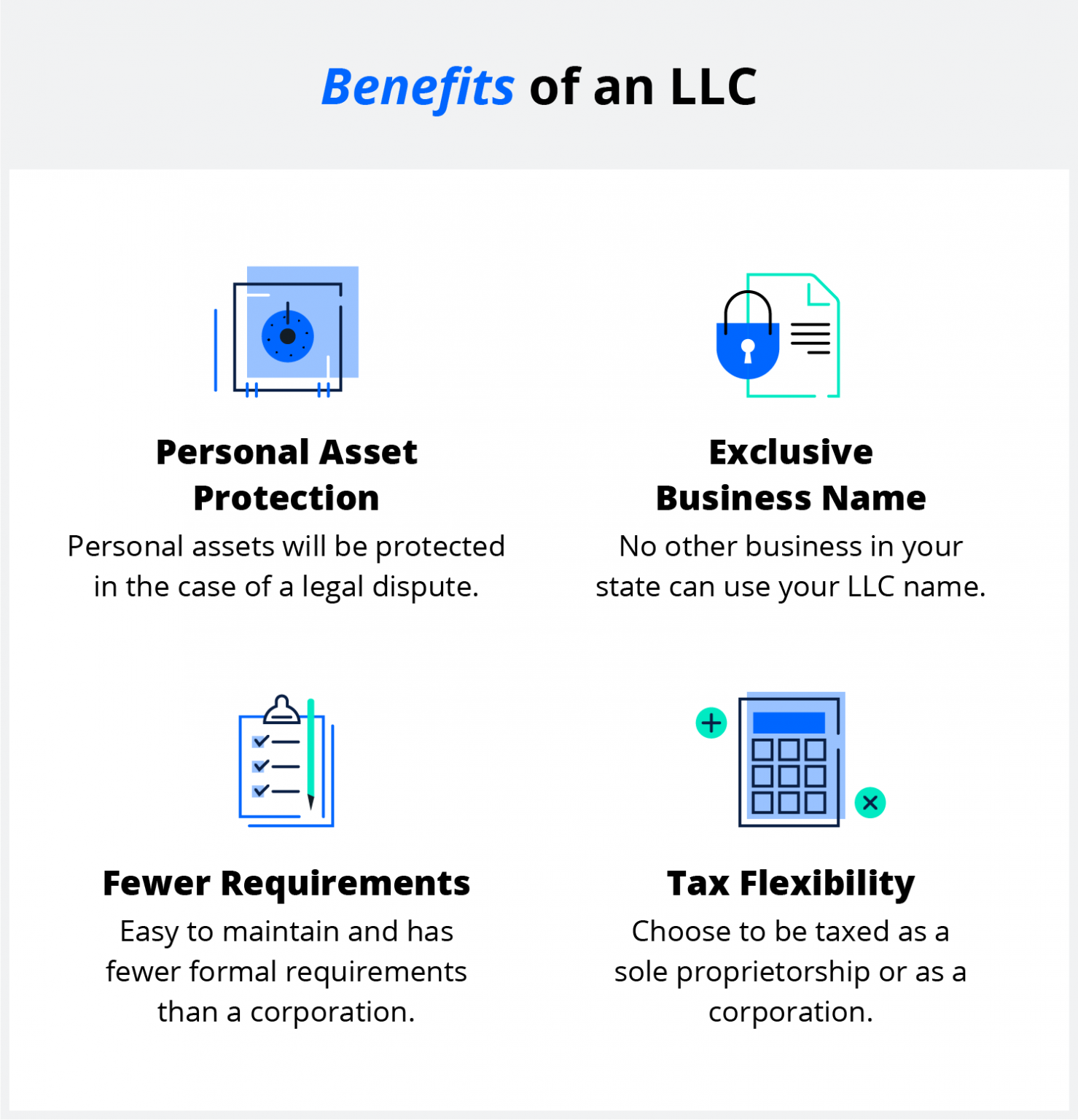 Benefits of an LLC

Personal Asset Protection

Personal assets will be protected in the case of a legal dispute.

Exclusive Business Name

No other business in your state can use your LLC name.

Fewer Requirements

Easy to maintain and has fewer formal requirements than a corporation.

Tax Flexibility

Choose to be taxed as a sole proprietorship or as a corporation.